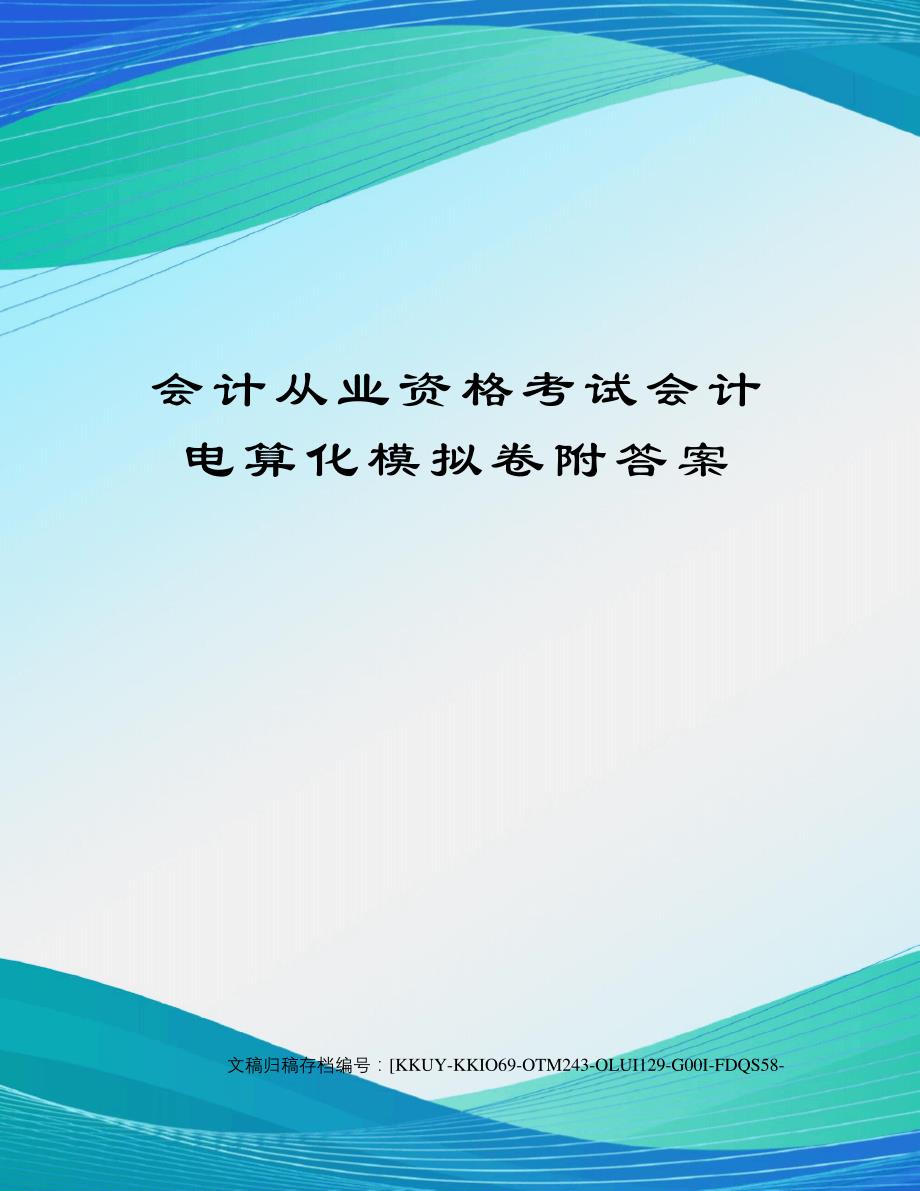 会计从业资格考试会计电算化模拟卷附答案

文稿归稿存档编号：[KKUY-KKIO69-OTM243-OLUI129-G00I-FDQS58-